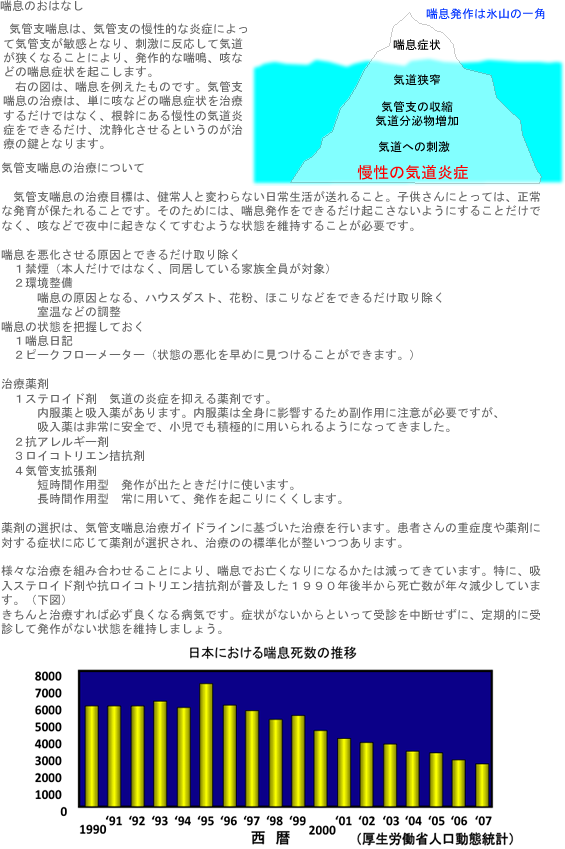 喘息のおはなし

気管支喘息は、気管支の慢性的な炎症によって気管支が敏感となり、刺激に反応して気道が狭くなることにより、発作的な喘鳴、咳などの喘息症状を起こします。

右の図は、喘息を例えたものです。気管支喘息の治療は、単に咳などの喘息症状を治療するだけではなく、根幹にある慢性の気道炎症をできるだけ、沈静化させるというのが治療の鍵となります。

喘息発作は氷山の一角

喘息症状

気道狭窄

気管支の収縮
気道分泌物増加

気道への刺激

慢性の気道炎症

気管支喘息の治療について

気管支喘息の治療目標は、健常人と変わらない日常生活が送れること。子供さんにとっては、正常な発育が保たれることです。そのためには、喘息発作をできるだけ起こさないようにすることだけでなく、咳などで夜中に起きなくてすむような状態を維持することが必要です。

喘息を悪化させる原因とできるだけ取り除く
１禁煙（本人だけではなく、同居している家族全員が対象）
２環境整備
喘息の原因となる、ハウスダスト、花粉、ほこりなどをできるだけ取り除く
室温などの調整
喘息の状態を把握しておく
１喘息日記
２ピークフローメーター（状態の悪化を早めに見つけることができます。）

治療薬剤
１ステロイド剤　気道の炎症を抑える薬剤です。
内服薬と吸入薬があります。内服薬は全身に影響するため副作用に注意が必要ですが、
吸入薬は非常に安全で、小児でも積極的に用いられるようになってきました。
２抗アレルギー剤
３ロイコトリエン拮抗剤
４気管支拡張剤
短時間作用型　発作が出たときだけに使います。
長時間作用型　常に用いて、発作を起こりにくくします。

薬剤の選択は、気管支喘息治療ガイドラインに基づいた治療を行います。患者さんの重症度や薬剤に対する症状に応じて薬剤が選択され、治療のの標準化が整いつつあります。

様々な治療を組み合わせることにより、喘息でお亡くなりになるかたは減ってきています。特に、吸入ステロイド剤や抗ロイコトリエン拮抗剤が普及した１９９０年後半から死亡数が年々減少しています。（下図）
きちんと治療すれば必ず良くなる病気です。症状がないからといって受診を中断せずに、定期的に受診して発作がない状態を維持しましょう。

日本における喘息死数の推移

8000
7000
6000
5000
4000
3000
2000
1000
0

1990 '91 '92 '93 '94 '95 '96 '97 '98 '99 2000 '01 '02 '03 '04 '05 '06 '07
西　暦　（厚生労働省人口動態統計）